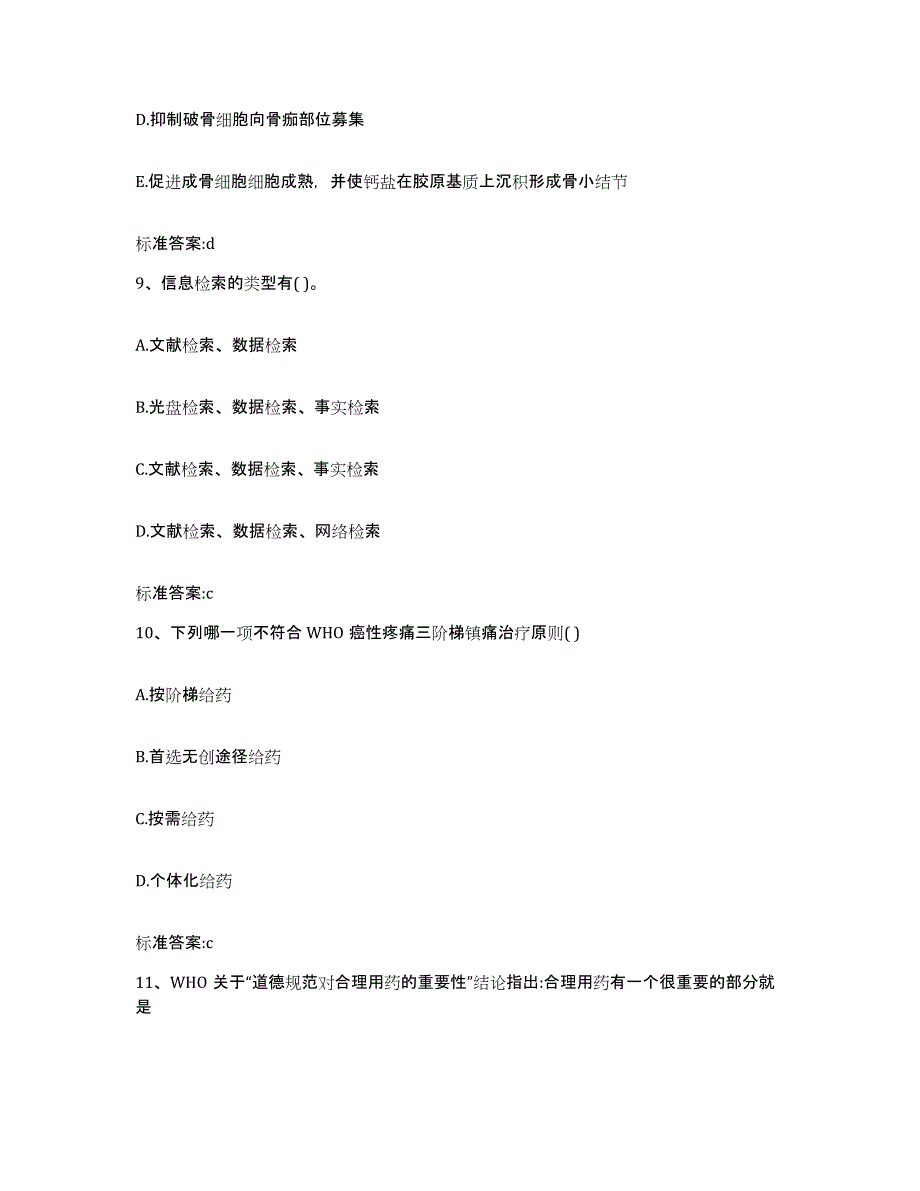 D.抑制破骨细胞向骨痂部位募集

E.促进成骨细胞细胞成熟，并使钙盐在胶原基质上沉积形成骨小结节

标准答案:d

9、信息检索的类型有( )。

A.文献检索、数据检索

B.光盘检索、数据检索、事实检索

C.文献检索、数据检索、事实检索

D.文献检索、数据检索、网络检索

标准答案:c

10、下列哪一项不符合 WHO 癌性疼痛三阶梯镇痛治疗原则( )

A.按阶梯给药

B.首选无创途径给药

C.按需给药

D.个体化给药

标准答案:c

11、WHO 关于“道德规范对合理用药的重要性”结论指出:合理用药有一个很重要的部分就是